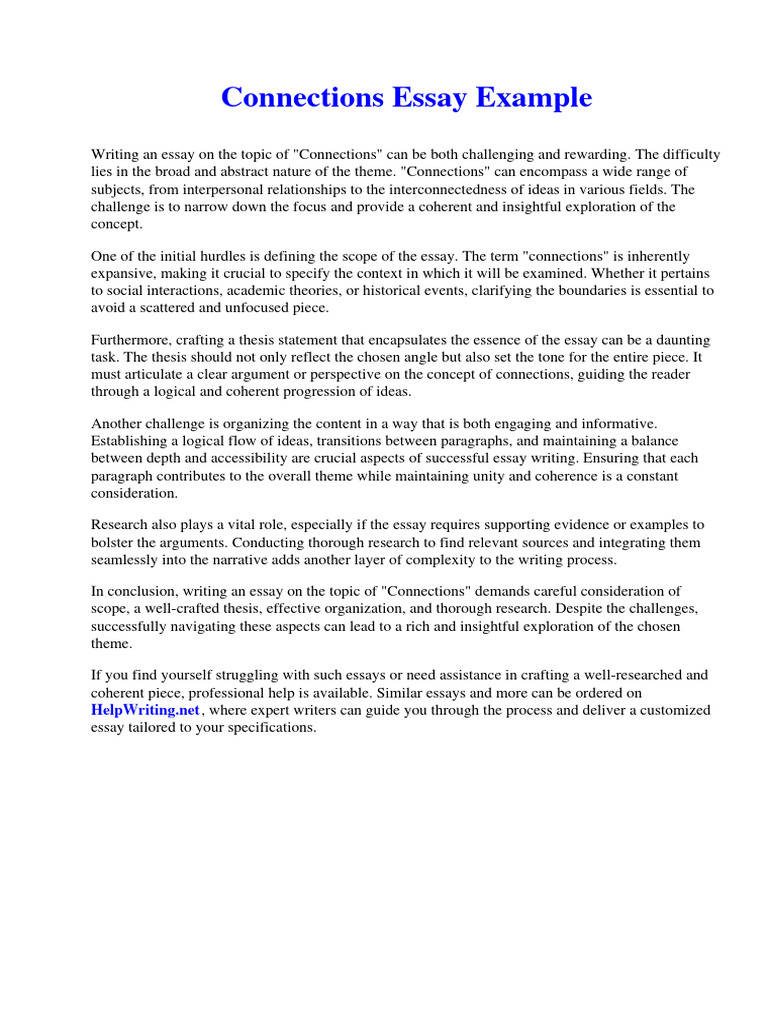 Connections Essay Example

Writing an essay on the topic of "Connections" can be both challenging and rewarding. The difficulty lies in the broad and abstract nature of the theme. "Connections" can encompass a wide range of subjects, from interpersonal relationships to the interconnectedness of ideas in various fields. The challenge is to narrow down the focus and provide a coherent and insightful exploration of the concept.

One of the initial hurdles is defining the scope of the essay. The term "connections" is inherently expansive, making it crucial to specify the context in which it will be examined. Whether it pertains to social interactions, academic theories, or historical events, clarifying the boundaries is essential to avoid a scattered and unfocused piece.

Furthermore, crafting a thesis statement that encapsulates the essence of the essay can be a daunting task. The thesis should not only reflect the chosen angle but also set the tone for the entire piece. It must articulate a clear argument or perspective on the concept of connections, guiding the reader through a logical and coherent progression of ideas.

Another challenge is organizing the content in a way that is both engaging and informative. Establishing a logical flow of ideas, transitions between paragraphs, and maintaining a balance between depth and accessibility are crucial aspects of successful essay writing. Ensuring that each paragraph contributes to the overall theme while maintaining unity and coherence is a constant consideration.

Research also plays a vital role, especially if the essay requires supporting evidence or examples to bolster the arguments. Conducting thorough research to find relevant sources and integrating them seamlessly into the narrative adds another layer of complexity to the writing process.

In conclusion, writing an essay on the topic of "Connections" demands careful consideration of scope, a well-crafted thesis, effective organization, and thorough research. Despite the challenges, successfully navigating these aspects can lead to a rich and insightful exploration of the chosen theme.

If you find yourself struggling with such essays or need assistance in crafting a well-researched and coherent piece, professional help is available. Similar essays and more can be ordered on HelpWriting.net, where expert writers can guide you through the process and deliver a customized essay tailored to your specifications.